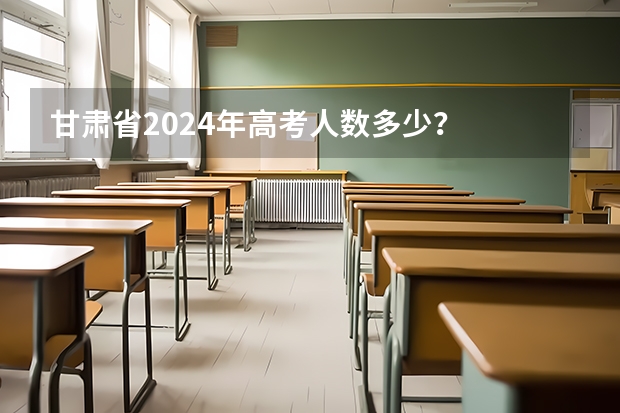 甘肃省2024年高考人数多少？